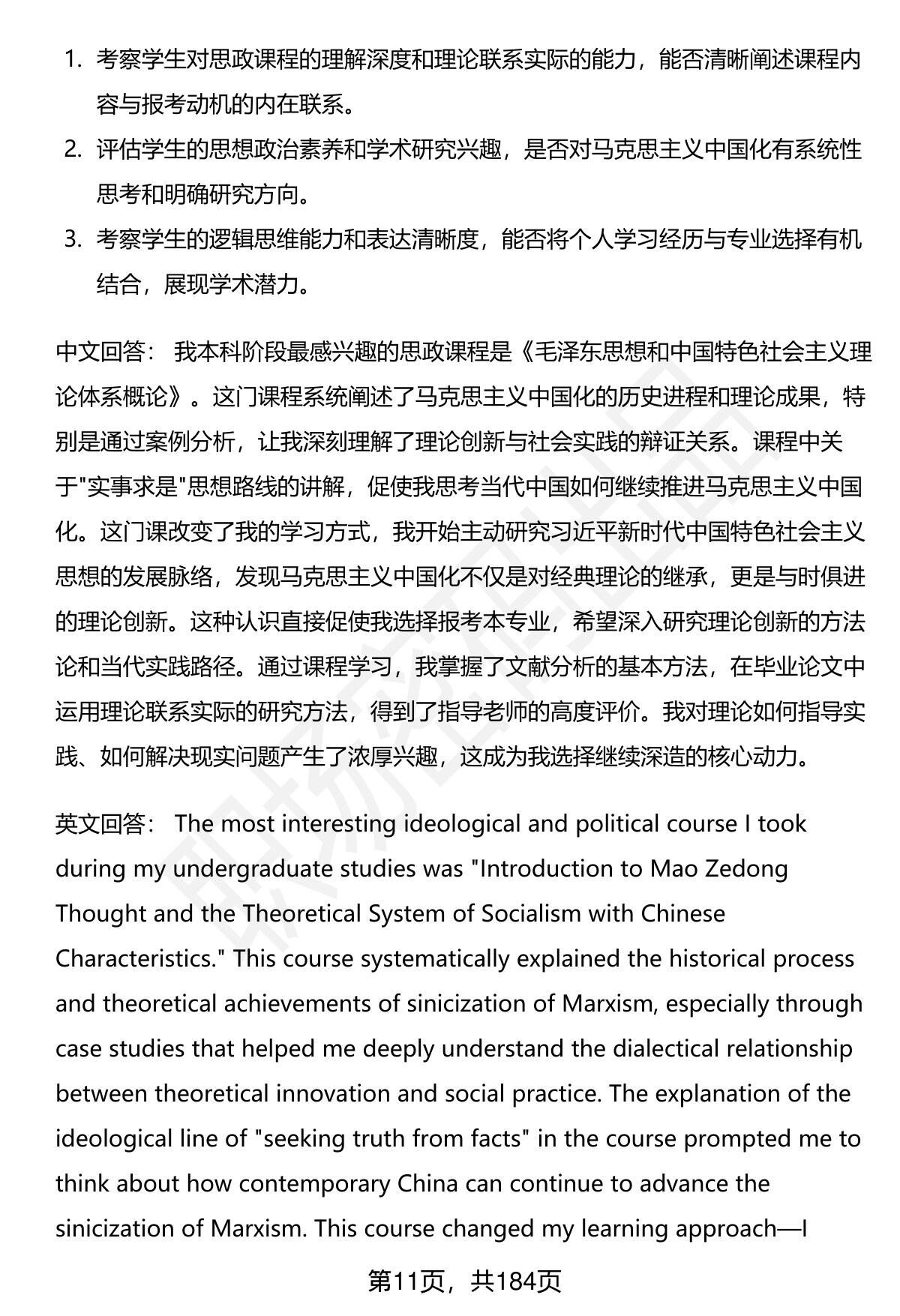 1. 考察学生对思政课程的理解深度和理论联系实际的能力，能否清晰阐述课程内容与报考动机的内在联系。
2. 评估学生的思想政治素养和学术研究兴趣，是否对马克思主义中国化有系统性思考和明确研究方向。
3. 考察学生的逻辑思维能力和表达清晰度，能否将个人学习经历与专业选择有机结合，展现学术潜力。

中文回答： 我本科阶段最感兴趣的思政课程是《毛泽东思想和中国特色社会主义理论体系概论》。这门课程系统阐述了马克思主义中国化的历史进程和理论成果，特别是通过案例分析，让我深刻理解了理论创新与社会实践的辩证关系。课程中关于"实事求是"思想路线的讲解，促使我思考当代中国如何继续推进马克思主义中国化。这门课改变了我的学习方式，我开始主动研究习近平新时代中国特色社会主义思想的发展脉络，发现马克思主义中国化不仅是对经典理论的继承，更是与时俱进的理论创新。这种认识直接促使我选择报考本专业，希望深入研究理论创新的方法论和当代实践路径。通过课程学习，我掌握了文献分析的基本方法，在毕业论文中运用理论联系实际的研究方法，得到了指导老师的高度评价。我对理论如何指导实践、如何解决现实问题产生了浓厚兴趣，这成为我选择继续深造的核心动力。

英文回答： The most interesting ideological and political course I took during my undergraduate studies was "Introduction to Mao Zedong Thought and the Theoretical System of Socialism with Chinese Characteristics." This course systematically explained the historical process and theoretical achievements of sinicization of Marxism, especially through case studies that helped me deeply understand the dialectical relationship between theoretical innovation and social practice. The explanation of the ideological line of "seeking truth from facts" in the course prompted me to think about how contemporary China can continue to advance the sinicization of Marxism. This course changed my learning approach—I

第11页，共184页